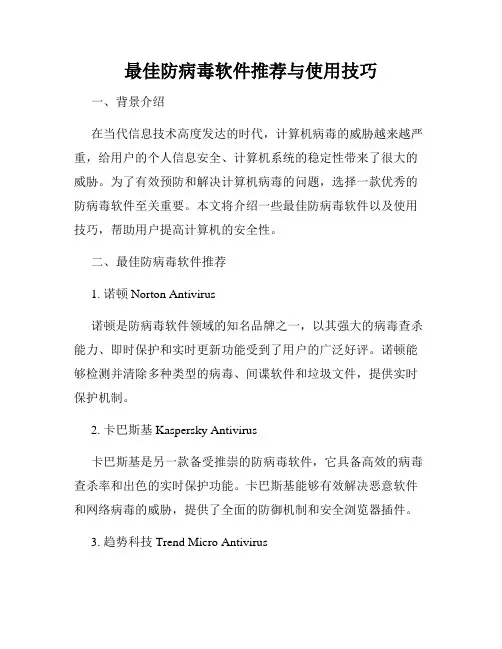 最佳防病毒软件推荐与使用技巧

一、背景介绍

在当代信息技术高度发达的时代，计算机病毒的威胁越来越严重，给用户的个人信息安全、计算机系统的稳定性带来了很大的威胁。为了有效预防和解决计算机病毒的问题，选择一款优秀的防病毒软件至关重要。本文将介绍一些最佳防病毒软件以及使用技巧，帮助用户提高计算机的安全性。

二、最佳防病毒软件推荐

1. 诺顿 Norton Antivirus

诺顿是防病毒软件领域的知名品牌之一，以其强大的病毒查杀能力、即时保护和实时更新功能受到了用户的广泛好评。诺顿能够检测并清除多种类型的病毒、间谍软件和垃圾文件，提供实时保护机制。

2. 卡巴斯基 Kaspersky Antivirus

卡巴斯基是另一款备受推崇的防病毒软件，它具备高效的病毒查杀率和出色的实时保护功能。卡巴斯基能够有效解决恶意软件和网络病毒的威胁，提供了全面的防御机制和安全浏览器插件。

3. 趋势科技 Trend Micro Antivirus